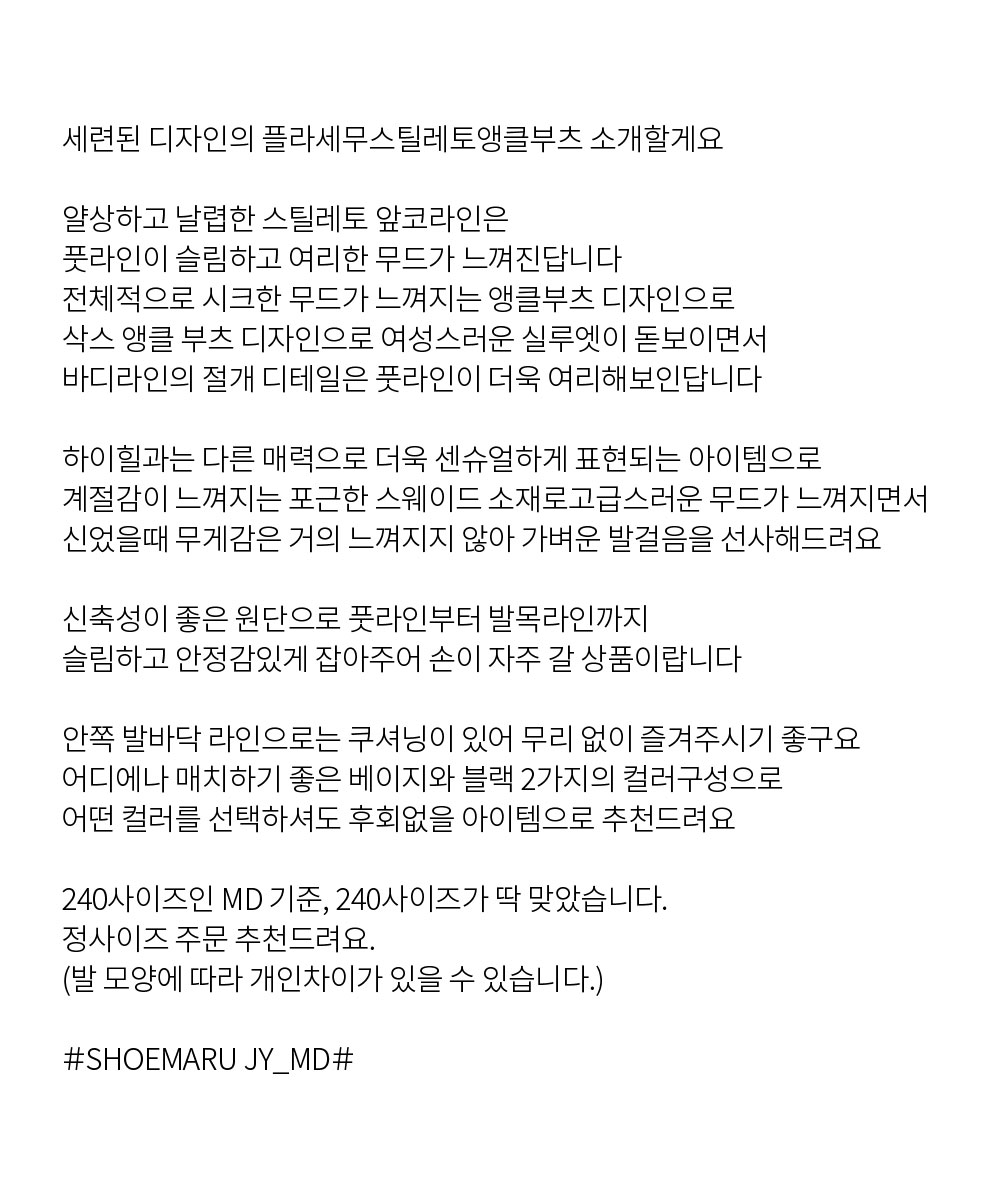 세련된 디자인의 플라세무스틸레토앵클부츠 소개할게요

얄상하고 날렵한 스틸레토 앞코라인은
풋라인이 슬림하고 여리한 무드가 느껴진답니다
전체적으로 시크한 무드가 느껴지는 앵클부츠 디자인으로
삭스 앵클 부츠 디자인으로 여성스러운 실루엣이 돋보이면서
바디라인의 절개 디테일은 풋라인이 더욱 여리해보인답니다

하이힐과는 다른 매력으로 더욱 센슈얼하게 표현되는 아이템으로
계절감이 느껴지는 포근한 스웨이드 소재로고급스러운 무드가 느껴지면서
신었을때 무게감은 거의 느껴지지 않아 가벼운 발걸음을 선사해드려요

신축성이 좋은 원단으로 풋라인부터 발목라인까지
슬림하고 안정감있게 잡아주어 손이 자주 갈 상품이랍니다

안쪽 발바닥 라인으로는 쿠셔닝이 있어 무리 없이 즐겨주시기 좋구요
어디에나 매치하기 좋은 베이지와 블랙 2가지의 컬러구성으로
어떤 컬러를 선택하셔도 후회없을 아이템으로 추천드려요

240사이즈인 MD 기준, 240사이즈가 딱 맞았습니다.
정사이즈 주문 추천드려요.
(발 모양에 따라 개인차이가 있을 수 있습니다.)

#SHOEMARU JY_MD#